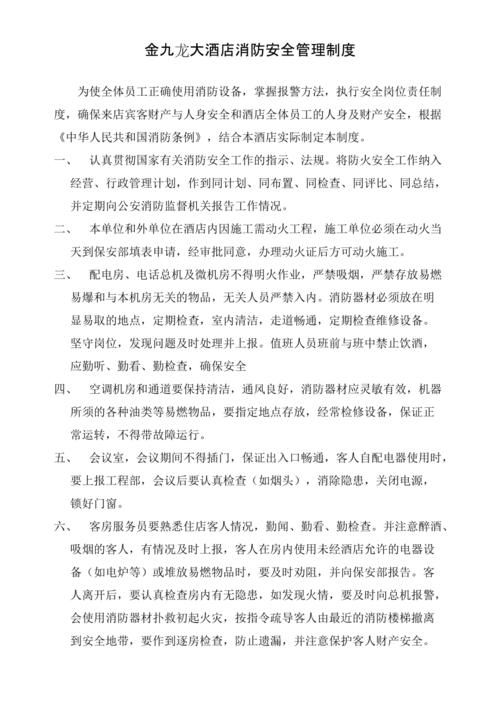 金九龙大酒店消防安全管理制度

为使全体员工正确使用消防设备，掌握报警方法，执行安全岗位责任制度，确保来店宾客财产与人身安全和酒店全体员工的人身及财产安全，根据《中华人民共和国消防条例》，结合本酒店实际制定本制度。

一、　认真贯彻国家有关消防安全工作的指示、法规。将防火安全工作纳入经营、行政管理计划，作到同计划、同布置、同检查、同评比、同总结，并定期向公安消防监督机关报告工作情况。

二、　本单位和外单位在酒店内因施工需动火工程，施工单位必须在动火当天到保安部填表申请，经审批同意，办理动火证后方可动火施工。

三、　配电房、电话总机及微机房不得明火作业，严禁吸烟，严禁存放易燃易爆和与本机房无关的物品，无关人员严禁入内。消防器材必须放在明显易取的地点，定期检查，室内清洁，走道畅通，定期检查维修设备。坚守岗位，发现问题及时处理并上报。值班人员班前与班中禁止饮酒，应勤听、勤看、勤检查，确保安全

四、　空调机房和通道要保持清洁，通风良好，消防器材应灵敏有效，机器所须的各种油类等易燃物品，要指定地点存放，经常检修设备，保证正常运转，不得带故障运行。

五、　会议室，会议期间不得插门，保证出入口畅通，客人自配电器使用时，要上报工程部，会议后要认真检查（如烟头），消除隐患，关闭电源，锁好门窗。

六、　客房服务员要熟悉住店客人情况，勤闻、勤看、勤检查。并注意醉酒、吸烟的客人，有情况及时上报，客人在房内使用未经酒店允许的电器设备（如电炉等）或堆放易燃物品时，要及时劝阻，并向保安部报告。客人离开后，要认真检查房内有无隐患，如发现火情，要及时向总机报警，会使用消防器材扑救初起火灾，按指令疏导客人由最近的消防楼梯撤离到安全地带，要作到逐房检查，防止遗漏，并注意保护客人财产安全。